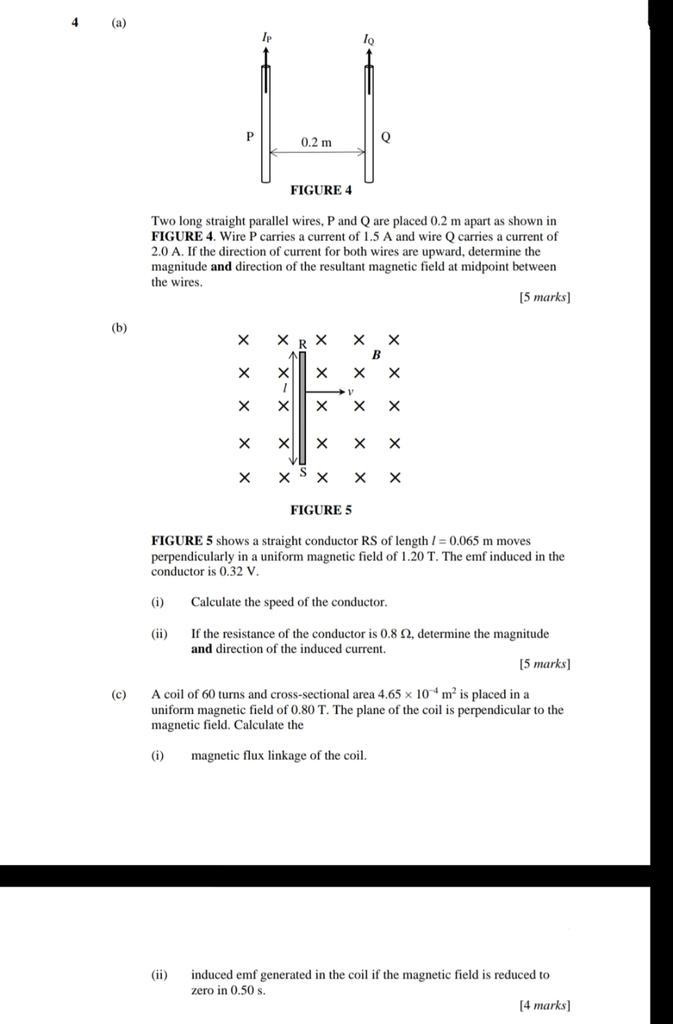 4 (a)

$I_P$

$I_Q$

P

0.2 m

Q

FIGURE 4

Two long straight parallel wires, P and Q are placed 0.2 m apart as shown in FIGURE 4. Wire P carries a current of 1.5 A and wire Q carries a current of 2.0 A. If the direction of current for both wires are upward, determine the magnitude and direction of the resultant magnetic field at midpoint between the wires.

[5 marks]

(b)

R

B

l

v

S

FIGURE 5

FIGURE 5 shows a straight conductor RS of length $l = 0.065$ m moves perpendicularly in a uniform magnetic field of 1.20 T. The emf induced in the conductor is 0.32 V.

(i) Calculate the speed of the conductor.

(ii) If the resistance of the conductor is 0.8 Ω, determine the magnitude and direction of the induced current.

[5 marks]

(c) A coil of 60 turns and cross-sectional area $4.65 \times 10^{-4}$ $m^2$ is placed in a uniform magnetic field of 0.80 T. The plane of the coil is perpendicular to the magnetic field. Calculate the

(i) magnetic flux linkage of the coil.

(ii) induced emf generated in the coil if the magnetic field is reduced to zero in 0.50 s.

[4 marks]